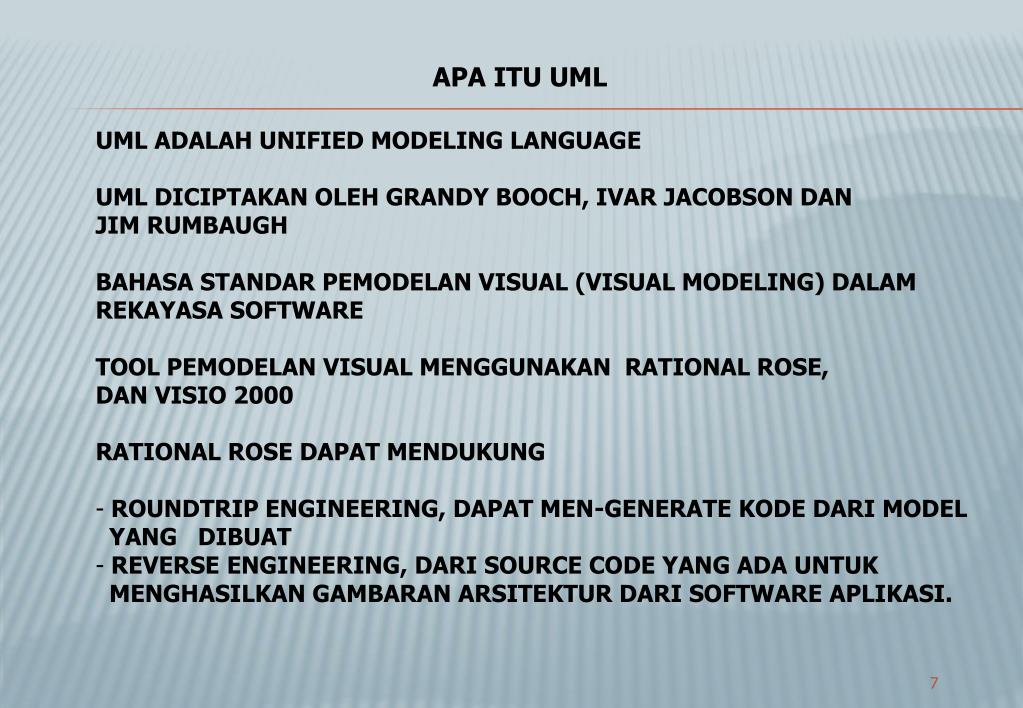 APA ITU UML

UML ADALAH UNIFIED MODELING LANGUAGE

UML DICIPTAKAN OLEH GRANDY BOOCH, IVAR JACOBSON DAN JIM RUMBAUGH

BAHASA STANDAR PEMODELAN VISUAL (VISUAL MODELING) DALAM REKAYASA SOFTWARE

TOOL PEMODELAN VISUAL MENGGUNAKAN RATIONAL ROSE, DAN VISIO 2000

RATIONAL ROSE DAPAT MENDUKUNG

- ROUNDTRIP ENGINEERING, DAPAT MEN-GENERATE KODE DARI MODEL YANG DIBUAT
- REVERSE ENGINEERING, DARI SOURCE CODE YANG ADA UNTUK MENGHASILKAN GAMBARAN ARSITEKTUR DARI SOFTWARE APLIKASI.

7